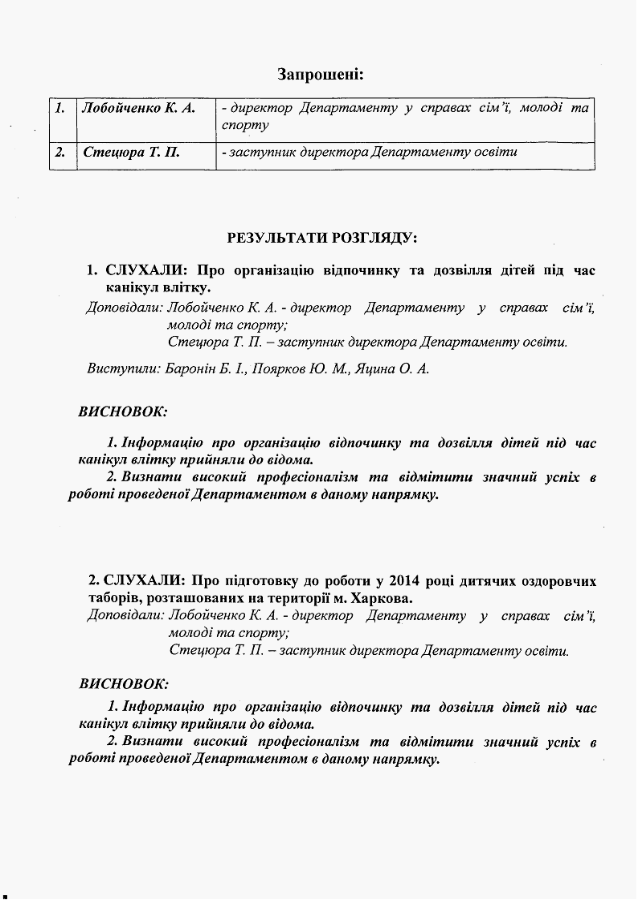 Запрошені:

| 1. | Лобойченко К. А. | - директор Департаменту у справах сім'ї, молоді та спорту |
|---|---|---|
| 2. | Стецюра Т. П. | - заступник директора Департаменту освіти |

РЕЗУЛЬТАТИ РОЗГЛЯДУ:

1. СЛУХАЛИ: Про організацію відпочинку та дозвілля дітей під час канікул влітку.
Доповідали: Лобойченко К. А. - директор Департаменту у справах сім'ї, молоді та спорту;
Стецюра Т. П. – заступник директора Департаменту освіти.

Виступили: Баронін Б. І., Поярков Ю. М., Яцина О. А.

ВИСНОВОК:

1. Інформацію про організацію відпочинку та дозвілля дітей під час канікул влітку прийняли до відома.
2. Визнати високий професіоналізм та відмітити значний успіх в роботі проведеної Департаментом в даному напрямку.

2. СЛУХАЛИ: Про підготовку до роботи у 2014 році дитячих оздоровчих таборів, розташованих на території м. Харкова.
Доповідали: Лобойченко К. А. - директор Департаменту у справах сім'ї, молоді та спорту;
Стецюра Т. П. – заступник директора Департаменту освіти.

ВИСНОВОК:

1. Інформацію про організацію відпочинку та дозвілля дітей під час канікул влітку прийняли до відома.
2. Визнати високий професіоналізм та відмітити значний успіх в роботі проведеної Департаментом в даному напрямку.